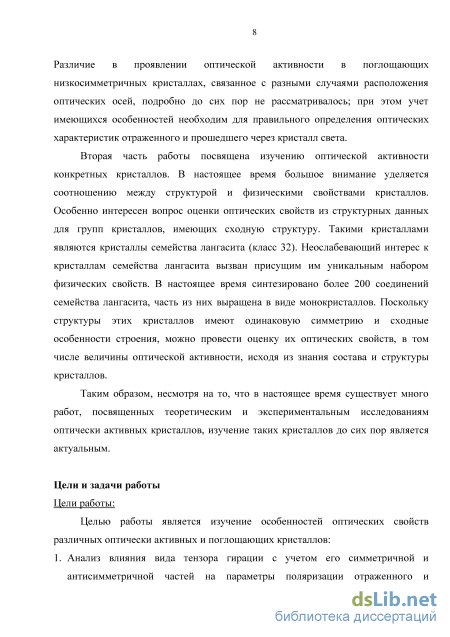 8

Различие в проявлении оптической активности в поглощающих низкосимметричных кристаллах, связанное с разными случаями расположения оптических осей, подробно до сих пор не рассматривалось; при этом учет имеющихся особенностей необходим для правильного определения оптических характеристик отраженного и прошедшего через кристалл света.

Вторая часть работы посвящена изучению оптической активности конкретных кристаллов. В настоящее время большое внимание уделяется соотношению между структурой и физическими свойствами кристаллов. Особенно интересен вопрос оценки оптических свойств из структурных данных для групп кристаллов, имеющих сходную структуру. Такими кристаллами являются кристаллы семейства лангасита (класс 32). Неослабевающий интерес к кристаллам семейства лангасита вызван присущим им уникальным набором физических свойств. В настоящее время синтезировано более 200 соединений семейства лангасита, часть из них выращена в виде монокристаллов. Поскольку структуры этих кристаллов имеют одинаковую симметрию и сходные особенности строения, можно провести оценку их оптических свойств, в том числе величины оптической активности, исходя из знания состава и структуры кристаллов.

Таким образом, несмотря на то, что в настоящее время существует много работ, посвященных теоретическим и экспериментальным исследованиям оптически активных кристаллов, изучение таких кристаллов до сих пор является актуальным.

Цели и задачи работы

Цели работы:

Целью работы является изучение особенностей оптических свойств различных оптически активных и поглощающих кристаллов:

1. Анализ влияния вида тензора гирации с учетом его симметричной и антисимметричной частей на параметры поляризации отраженного и

dsLib.net
библиотека диссертаций